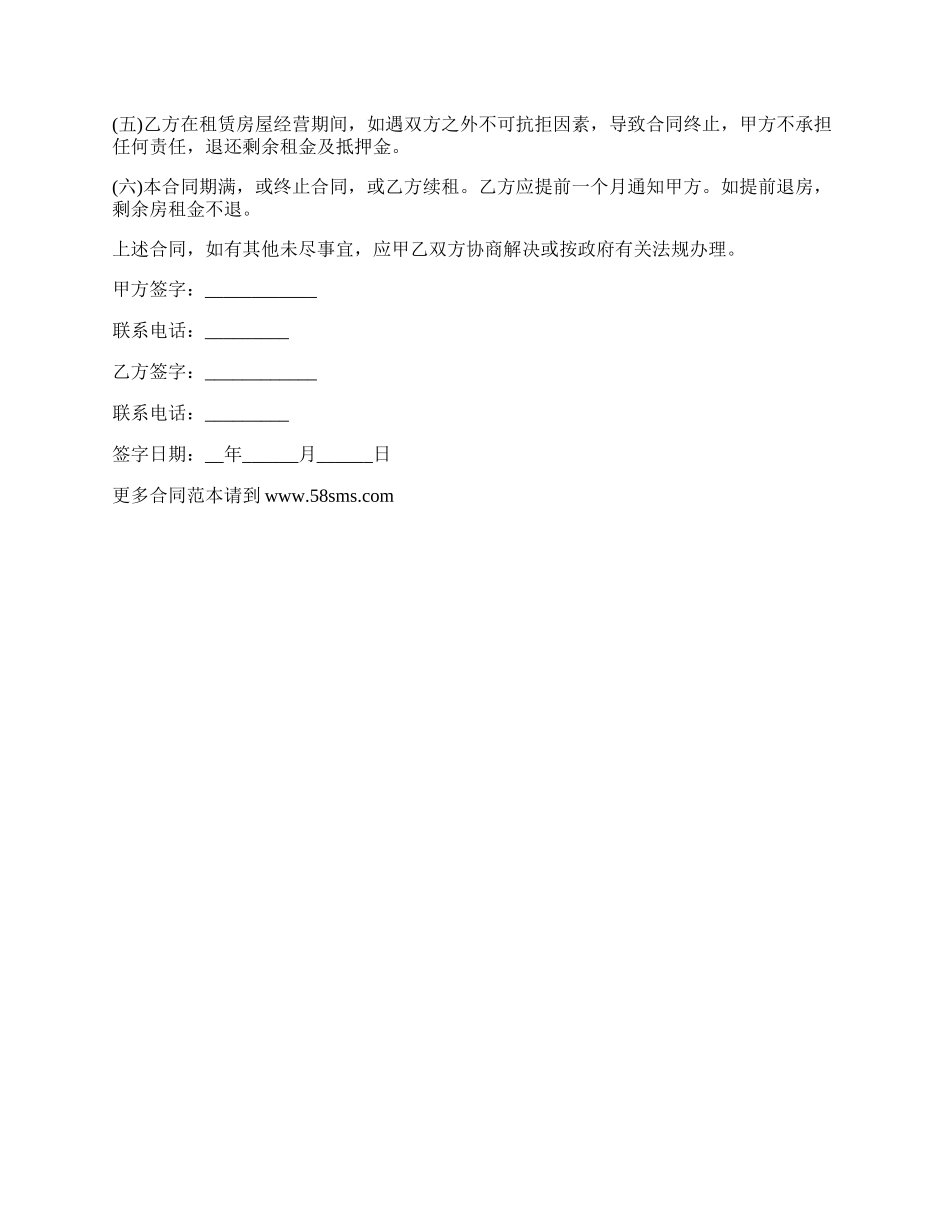 (五)乙方在租赁房屋经营期间，如遇双方之外不可抗拒因素，导致合同终止，甲方不承担任何责任，退还剩余租金及抵押金。

(六)本合同期满，或终止合同，或乙方续租。乙方应提前一个月通知甲方。如提前退房，剩余房租金不退。

上述合同，如有其他未尽事宜，应甲乙双方协商解决或按政府有关法规办理。

甲方签字：____________

联系电话：_________

乙方签字：____________

联系电话：_________

签字日期：__年______月______日

更多合同范本请到 www.58sms.com